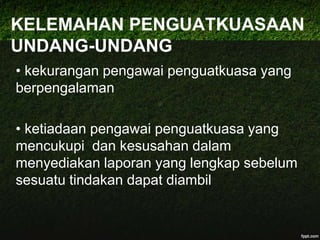 KELEMAHAN PENGUATKUASAAN UNDANG-UNDANG

• kekurangan pengawai penguatkuasa yang berpengalaman

• ketiadaan pengawai penguatkuasa yang mencukupi dan kesusahan dalam menyediakan laporan yang lengkap sebelum sesuatu tindakan dapat diambil

fppt.com